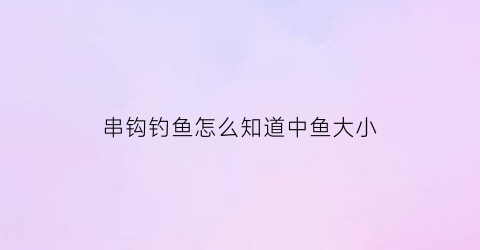 串钩钓鱼怎么知道中鱼大小